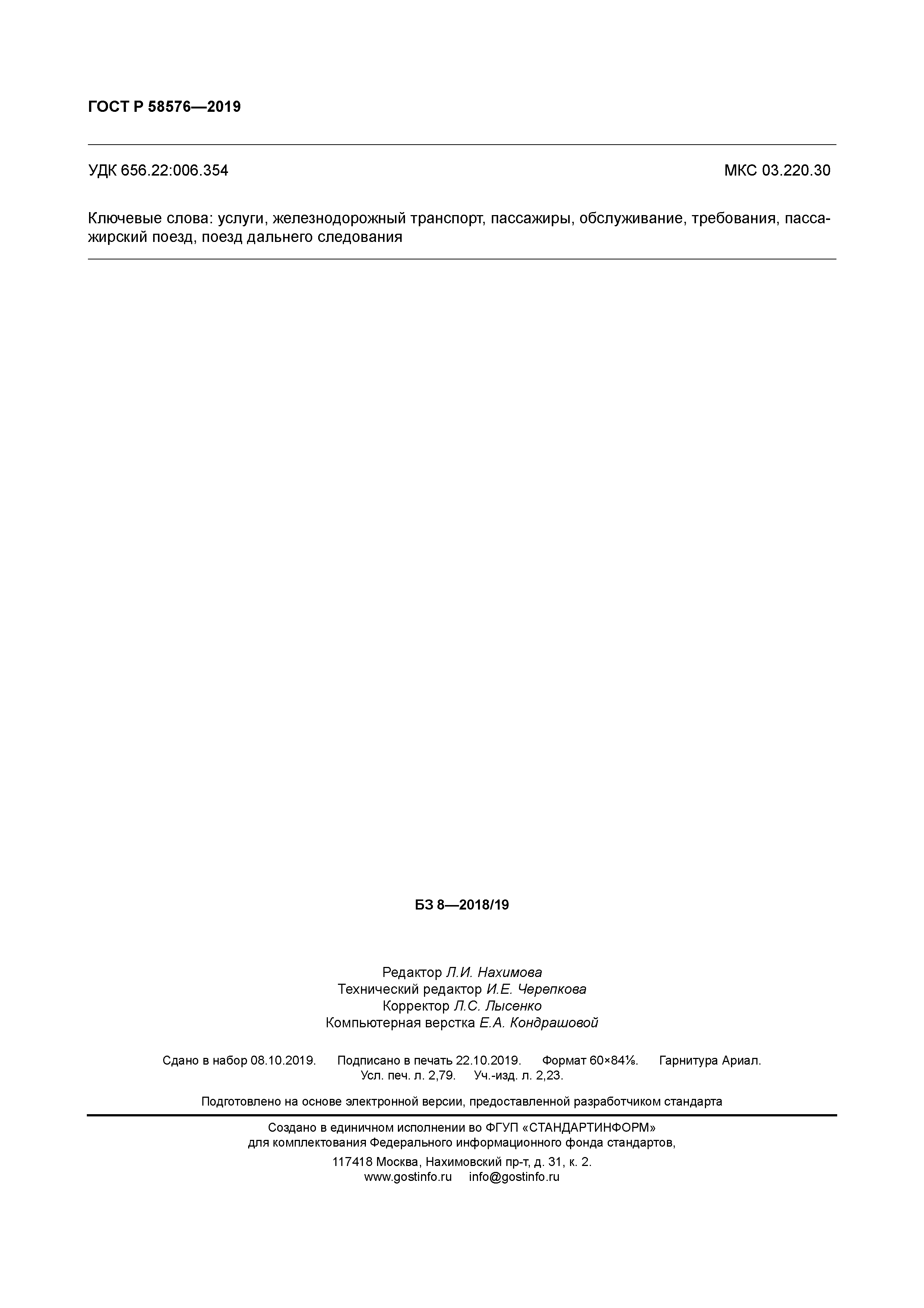 ГОСТ Р 58576—2019

УДК 656.22:006.354

МКС 03.220.30

Ключевые слова: услуги, железнодорожный транспорт, пассажиры, обслуживание, требования, пассажирский поезд, поезд дальнего следования

БЗ 8—2018/19

Редактор Л.И. Нахимова
Технический редактор И.Е. Черепкова
Корректор Л.С. Лысенко
Компьютерная верстка Е.А. Кондрашовой

Сдано в набор 08.10.2019. Подписано в печать 22.10.2019. Формат 60×84⅛. Гарнитура Ариал.
Усл. печ. л. 2,79. Уч.-изд. л. 2,23.

Подготовлено на основе электронной версии, предоставленной разработчиком стандарта

Создано в единичном исполнении во ФГУП «СТАНДАРТИНФОРМ»
для комплектования Федерального информационного фонда стандартов,
117418 Москва, Нахимовский пр-т, д. 31, к. 2.
www.gostinfo.ru info@gostinfo.ru